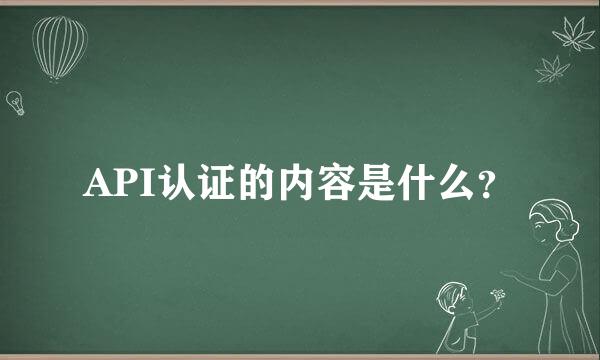 API认证的内容是什么？